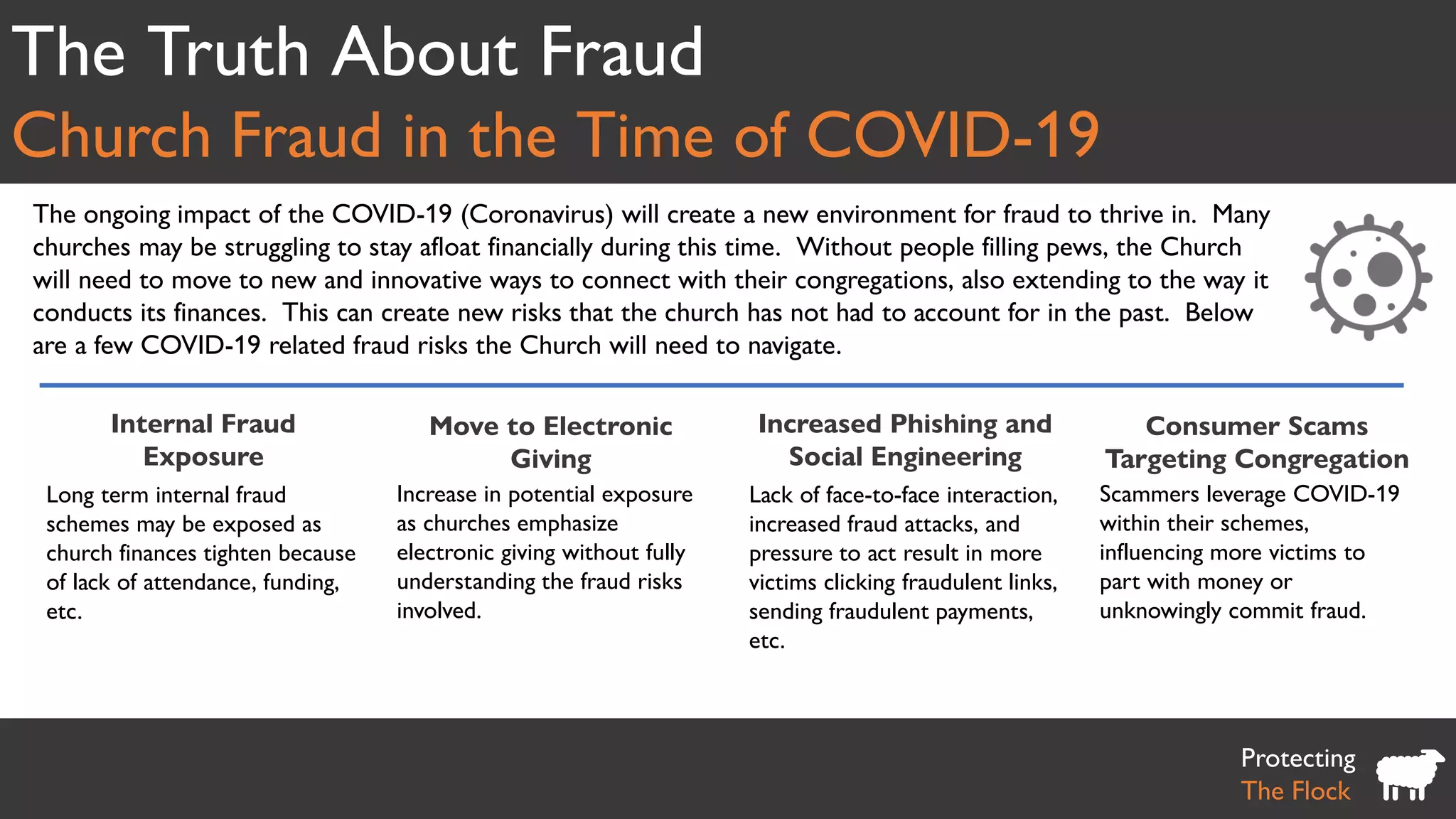 The Truth About Fraud

Church Fraud in the Time of COVID-19

The ongoing impact of the COVID-19 (Coronavirus) will create a new environment for fraud to thrive in. Many churches may be struggling to stay afloat financially during this time. Without people filling pews, the Church will need to move to new and innovative ways to connect with their congregations, also extending to the way it conducts its finances. This can create new risks that the church has not had to account for in the past. Below are a few COVID-19 related fraud risks the Church will need to navigate.

Internal Fraud Exposure

Long term internal fraud schemes may be exposed as church finances tighten because of lack of attendance, funding, etc.

Move to Electronic Giving

Increase in potential exposure as churches emphasize electronic giving without fully understanding the fraud risks involved.

Increased Phishing and Social Engineering

Lack of face-to-face interaction, increased fraud attacks, and pressure to act result in more victims clicking fraudulent links, sending fraudulent payments, etc.

Consumer Scams Targeting Congregation

Scammers leverage COVID-19 within their schemes, influencing more victims to part with money or unknowingly commit fraud.

Protecting
The Flock